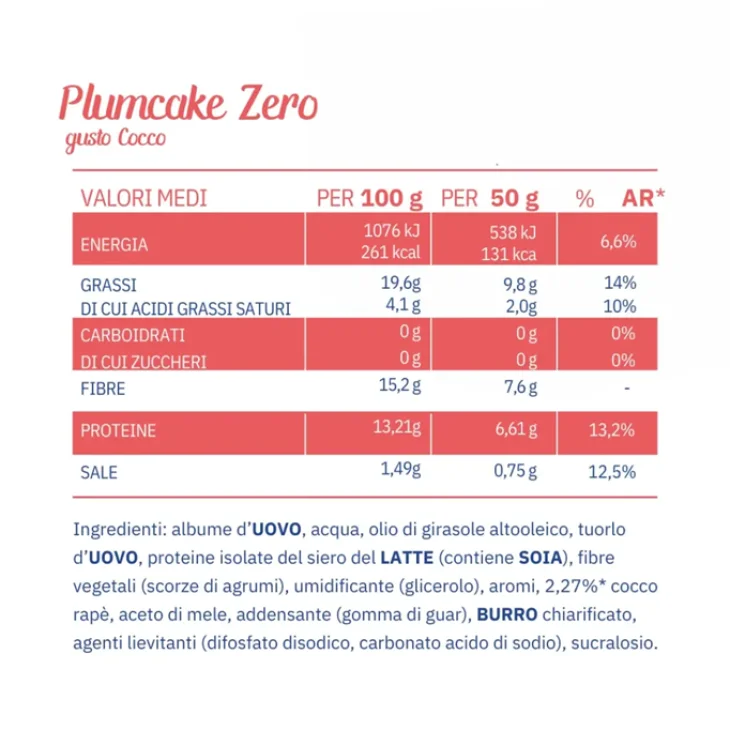 Plumcake Zero
gusto Cocco

| VALORI MEDI | PER 100 g | PER 50 g | % AR* |
|---|---|---|---|
| ENERGIA | 1076 kJ 261 kcal | 538 kJ 131 kca | 6,6% |
| GRASSI | 19,6g | 9,8 g | 14% |
| DI CUI ACIDI GRASSI SATURI | 4,1 g | 2,0g | 10% |
| CARBOIDRATI | 0 g | 0 g | 0% |
| DI CUI ZUCCHERI | 0 g | 0 g | 0% |
| FIBRE | 15,2 g | 7,6 g | - |
| PROTEINE | 13,21g | 6,61 g | 13,2% |
| SALE | 1,49g | 0,75 g | 12,5% |

Ingredienti: albume d'UOVO, acqua, olio di girasole altooleico, tuorlo d'UOVO, proteine isolate del siero del LATTE (contiene SOIA), fibre vegetali (scorze di agrumi), umidificante (glicerolo), aromi, 2,27%* cocco rapè, aceto di mele, addensante (gomma di guar), BURRO chiarificato, agenti lievitanti (difosfato disodico, carbonato acido di sodio), sucralosio.